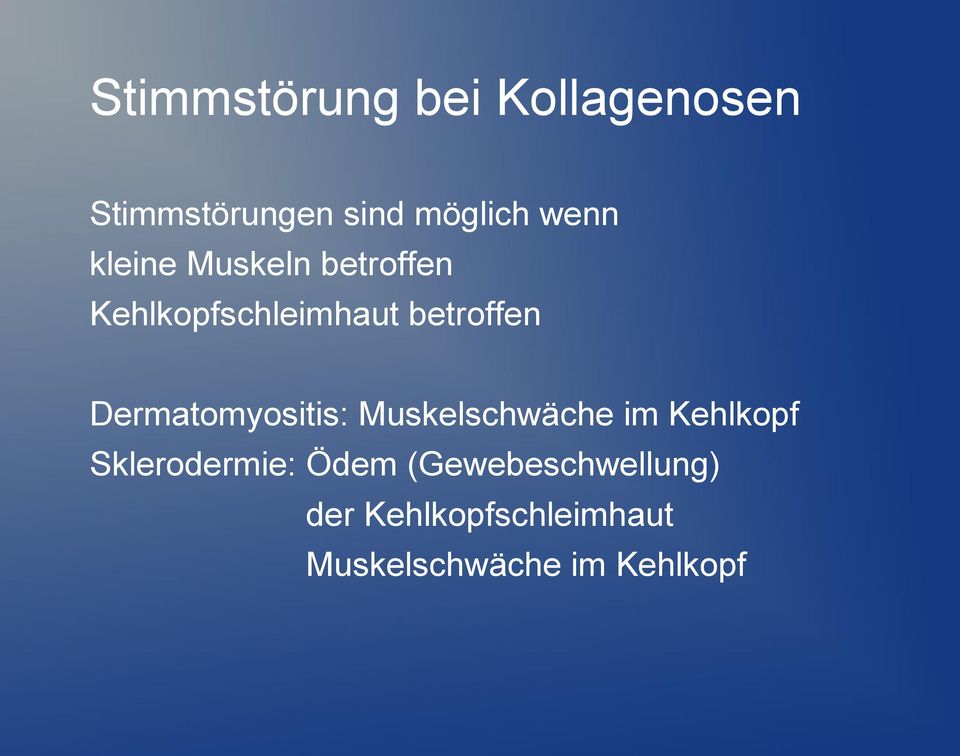 Stimmstörung bei Kollagenosen

Stimmstörungen sind möglich wenn
kleine Muskeln betroffen
Kehlkopfschleimhaut betroffen

Dermatomyositis: Muskelschwäche im Kehlkopf
Sklerodermie: Ödem (Gewebeschwellung)
der Kehlkopfschleimhaut
Muskelschwäche im Kehlkopf